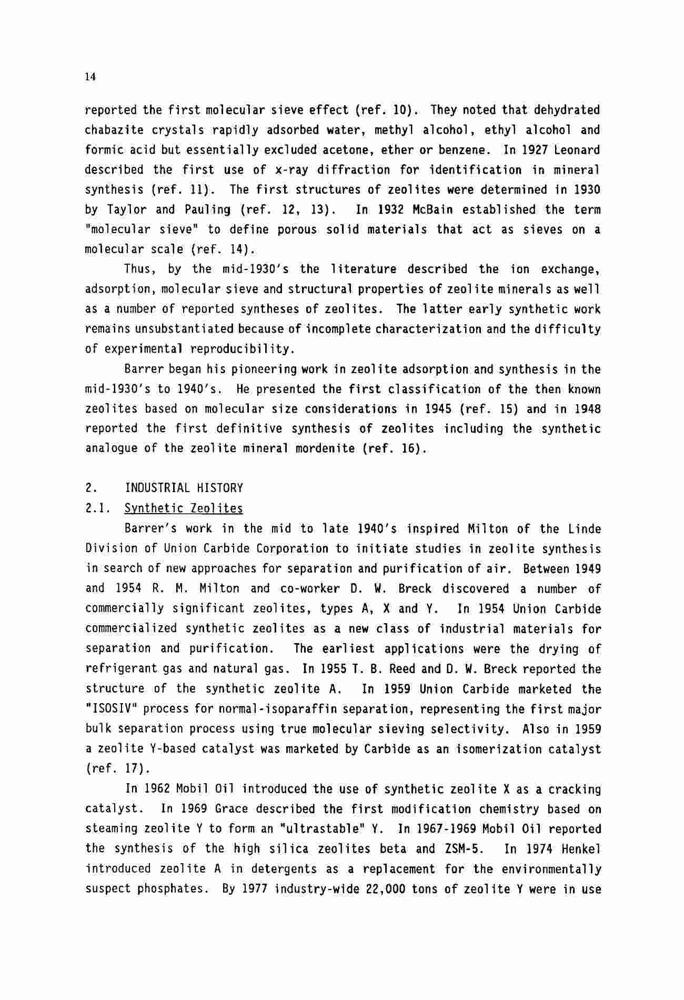 14

reported the first molecular sieve effect (ref. 10). They noted that dehydrated chabazite crystals rapidly adsorbed water, methyl alcohol, ethyl alcohol and formic acid but essentially excluded acetone, ether or benzene. In 1927 Leonard described the first use of x-ray diffraction for identification in mineral synthesis (ref. 11). The first structures of zeolites were determined in 1930 by Taylor and Pauling (ref. 12, 13). In 1932 McBain established the term "molecular sieve" to define porous solid materials that act as sieves on a molecular scale (ref. 14).

Thus, by the mid-1930's the literature described the ion exchange, adsorption, molecular sieve and structural properties of zeolite minerals as well as a number of reported syntheses of zeolites. The latter early synthetic work remains unsubstantiated because of incomplete characterization and the difficulty of experimental reproducibility.

Barrer began his pioneering work in zeolite adsorption and synthesis in the mid-1930's to 1940's. He presented the first classification of the then known zeolites based on molecular size considerations in 1945 (ref. 15) and in 1948 reported the first definitive synthesis of zeolites including the synthetic analogue of the zeolite mineral mordenite (ref. 16).

2. INDUSTRIAL HISTORY

2.1. Synthetic Zeolites

Barrer's work in the mid to late 1940's inspired Milton of the Linde Division of Union Carbide Corporation to initiate studies in zeolite synthesis in search of new approaches for separation and purification of air. Between 1949 and 1954 R. M. Milton and co-worker D. W. Breck discovered a number of commercially significant zeolites, types A, X and Y. In 1954 Union Carbide commercialized synthetic zeolites as a new class of industrial materials for separation and purification. The earliest applications were the drying of refrigerant gas and natural gas. In 1955 T. B. Reed and D. W. Breck reported the structure of the synthetic zeolite A. In 1959 Union Carbide marketed the "ISOSIV" process for normal-isoparaffin separation, representing the first major bulk separation process using true molecular sieving selectivity. Also in 1959 a zeolite Y-based catalyst was marketed by Carbide as an isomerization catalyst (ref. 17).

In 1962 Mobil Oil introduced the use of synthetic zeolite X as a cracking catalyst. In 1969 Grace described the first modification chemistry based on steaming zeolite Y to form an "ultrastable" Y. In 1967-1969 Mobil Oil reported the synthesis of the high silica zeolites beta and ZSM-5. In 1974 Henkel introduced zeolite A in detergents as a replacement for the environmentally suspect phosphates. By 1977 industry-wide 22,000 tons of zeolite Y were in use